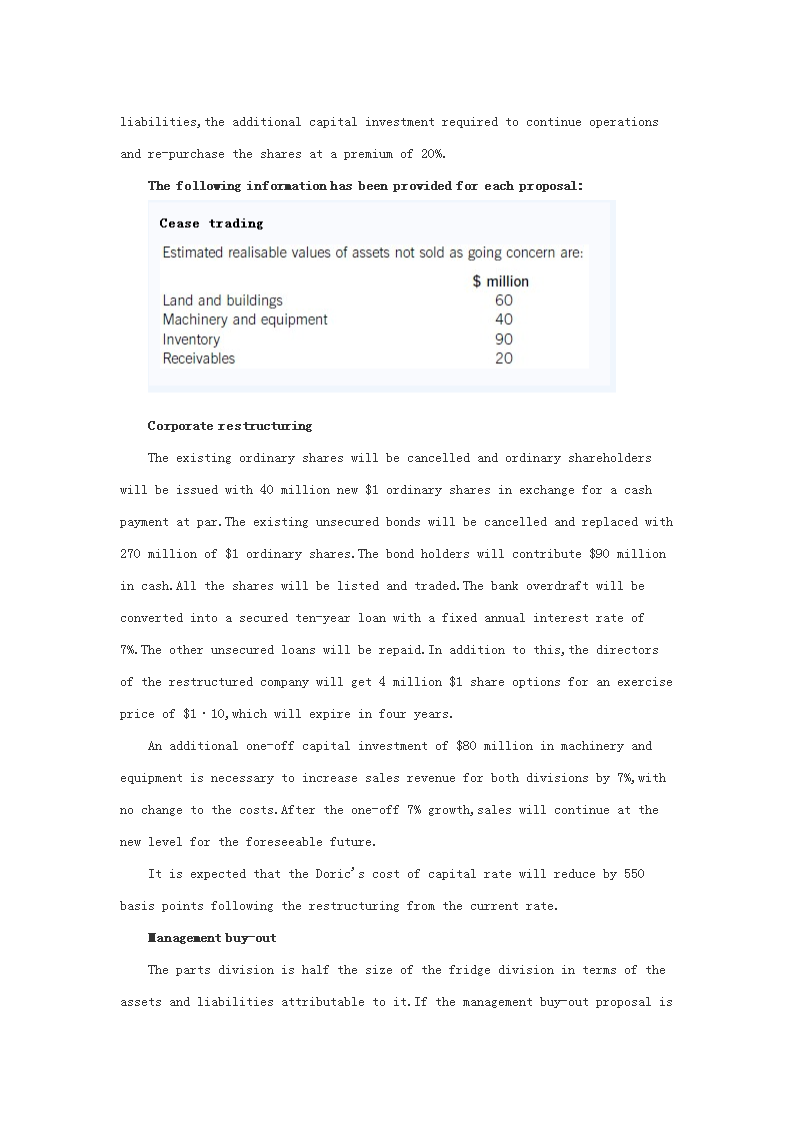 liabilities, the additional capital investment required to continue operations and re-purchase the shares at a premium of 20%.

The following information has been provided for each proposal:

Cease trading

Estimated realisable values of assets not sold as going concern are:

| | \$ million |
|---|---|
| Land and buildings | 60 |
| Machinery and equipment | 40 |
| Inventory | 90 |
| Receivables | 20 |

Corporate restructuring

The existing ordinary shares will be cancelled and ordinary shareholders will be issued with 40 million new \$1 ordinary shares in exchange for a cash payment at par. The existing unsecured bonds will be cancelled and replaced with 270 million of \$1 ordinary shares. The bond holders will contribute \$90 million in cash. All the shares will be listed and traded. The bank overdraft will be converted into a secured ten-year loan with a fixed annual interest rate of 7%. The other unsecured loans will be repaid. In addition to this, the directors of the restructured company will get 4 million \$1 share options for an exercise price of \$1·10, which will expire in four years.

An additional one-off capital investment of \$80 million in machinery and equipment is necessary to increase sales revenue for both divisions by 7%, with no change to the costs. After the one-off 7% growth, sales will continue at the new level for the foreseeable future.

It is expected that the Doric's cost of capital rate will reduce by 550 basis points following the restructuring from the current rate.

Management buy-out

The parts division is half the size of the fridge division in terms of the assets and liabilities attributable to it. If the management buy-out proposal is